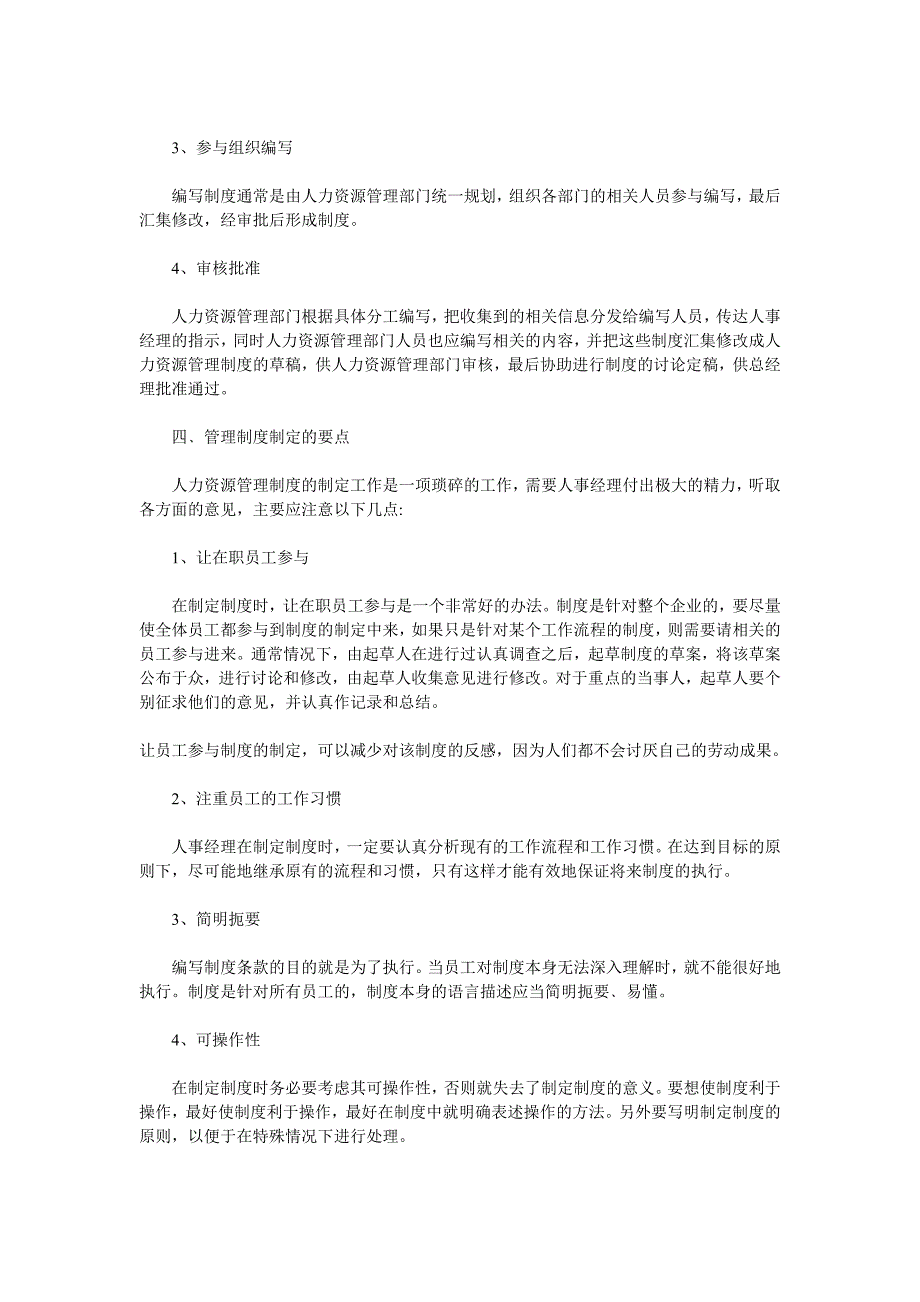 3、参与组织编写

编写制度通常是由人力资源管理部门统一规划，组织各部门的相关人员参与编写，最后汇集修改，经审批后形成制度。

4、审核批准

人力资源管理部门根据具体分工编写，把收集到的相关信息分发给编写人员，传达人事经理的指示，同时人力资源管理部门人员也应编写相关的内容，并把这些制度汇集修改成人力资源管理制度的草稿，供人力资源管理部门审核，最后协助进行制度的讨论定稿，供总经理批准通过。

四、管理制度制定的要点

人力资源管理制度的制定工作是一项琐碎的工作，需要人事经理付出极大的精力，听取各方面的意见，主要应注意以下几点:

1、让在职员工参与

在制定制度时，让在职员工参与是一个非常好的办法。制度是针对整个企业的，要尽量使全体员工都参与到制度的制定中来，如果只是针对某个工作流程的制度，则需要请相关的员工参与进来。通常情况下，由起草人在进行过认真调查之后，起草制度的草案，将该草案公布于众，进行讨论和修改，由起草人收集意见进行修改。对于重点的当事人，起草人要个别征求他们的意见，并认真作记录和总结。

让员工参与制度的制定，可以减少对该制度的反感，因为人们都不会讨厌自己的劳动成果。

2、注重员工的工作习惯

人事经理在制定制度时，一定要认真分析现有的工作流程和工作习惯。在达到目标的原则下，尽可能地继承原有的流程和习惯，只有这样才能有效地保证将来制度的执行。

3、简明扼要

编写制度条款的目的就是为了执行。当员工对制度本身无法深入理解时，就不能很好地执行。制度是针对所有员工的，制度本身的语言描述应当简明扼要、易懂。

4、可操作性

在制定制度时务必要考虑其可操作性，否则就失去了制定制度的意义。要想使制度利于操作，最好使制度利于操作，最好在制度中就明确表述操作的方法。另外要写明制定制度的原则，以便于在特殊情况下进行处理。